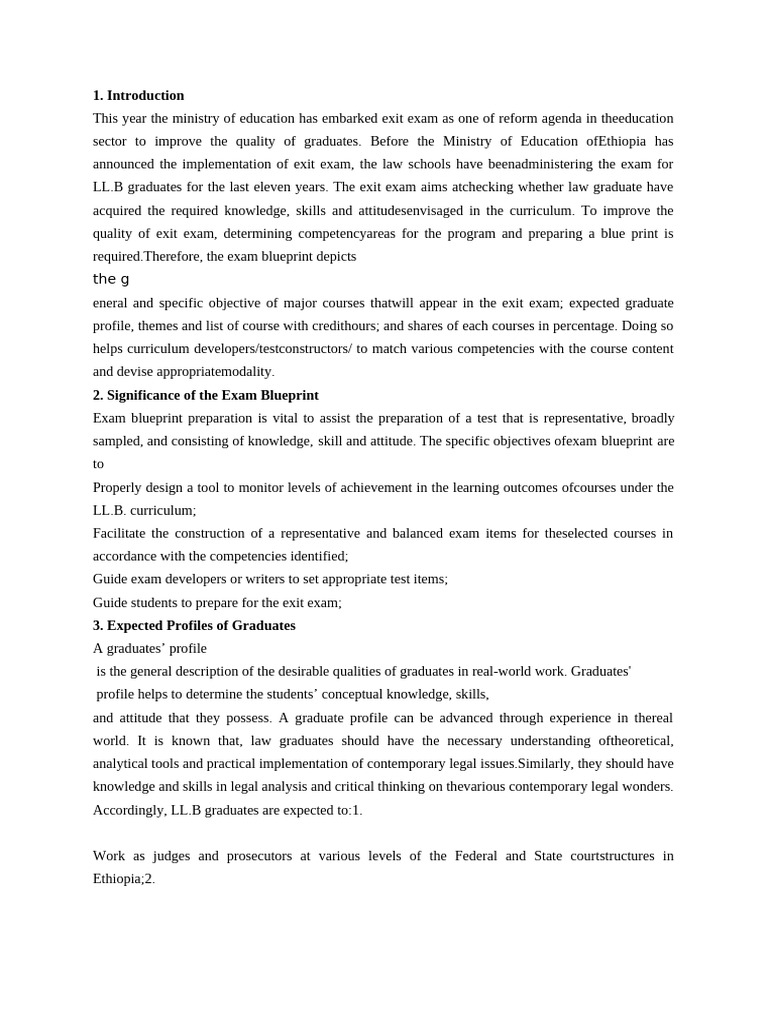 **1. Introduction**

This year the ministry of education has embarked exit exam as one of reform agenda in theeducation sector to improve the quality of graduates. Before the Ministry of Education ofEthiopia has announced the implementation of exit exam, the law schools have beenadministering the exam for LL.B graduates for the last eleven years. The exit exam aims atchecking whether law graduate have acquired the required knowledge, skills and attitudesenvisaged in the curriculum. To improve the quality of exit exam, determining competencyareas for the program and preparing a blue print is required.Therefore, the exam blueprint depicts

the g

eneral and specific objective of major courses thatwill appear in the exit exam; expected graduate profile, themes and list of course with credithours; and shares of each courses in percentage. Doing so helps curriculum developers/testconstructors/ to match various competencies with the course content and devise appropriatemodality.

**2. Significance of the Exam Blueprint**

Exam blueprint preparation is vital to assist the preparation of a test that is representative, broadly sampled, and consisting of knowledge, skill and attitude. The specific objectives ofexam blueprint are to

Properly design a tool to monitor levels of achievement in the learning outcomes ofcourses under the LL.B. curriculum;

Facilitate the construction of a representative and balanced exam items for theselected courses in accordance with the competencies identified;

Guide exam developers or writers to set appropriate test items;

Guide students to prepare for the exit exam;

**3. Expected Profiles of Graduates**

A graduates' profile

is the general description of the desirable qualities of graduates in real-world work. Graduates'

profile helps to determine the students' conceptual knowledge, skills,

and attitude that they possess. A graduate profile can be advanced through experience in thereal world. It is known that, law graduates should have the necessary understanding oftheoretical, analytical tools and practical implementation of contemporary legal issues.Similarly, they should have knowledge and skills in legal analysis and critical thinking on thevarious contemporary legal wonders. Accordingly, LL.B graduates are expected to:1.

Work as judges and prosecutors at various levels of the Federal and State courtstructures in Ethiopia;2.